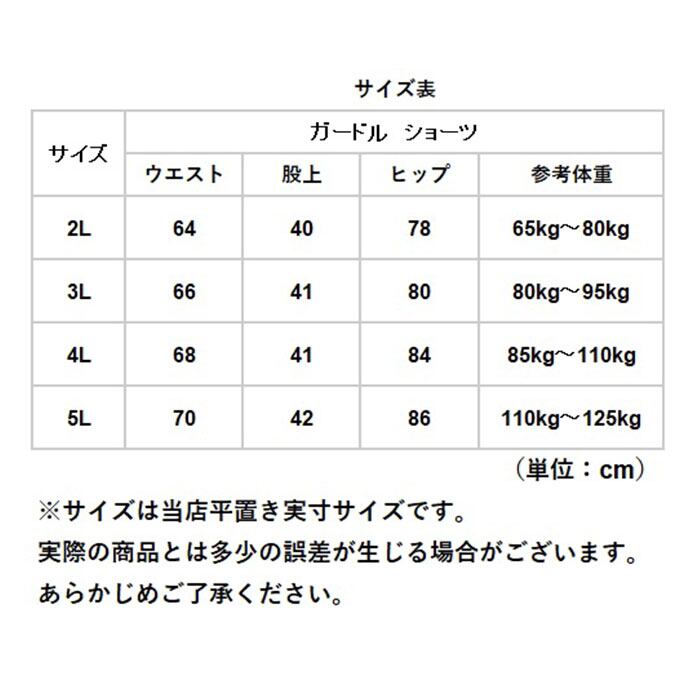 サイズ表

| サイズ | ガードル　ショーツ | | | |
|---|---|---|---|---|
| | ウエスト | 股上 | ヒップ | 参考体重 |
| 2L | 64 | 40 | 78 | 65kg～80kg |
| 3L | 66 | 41 | 80 | 80kg～95kg |
| 4L | 68 | 41 | 84 | 85kg～110kg |
| 5L | 70 | 42 | 86 | 110kg～125kg |

（単位：cm）

※サイズは当店平置き実寸サイズです。
実際の商品とは多少の誤差が生じる場合がございます。
あらかじめご了承ください。